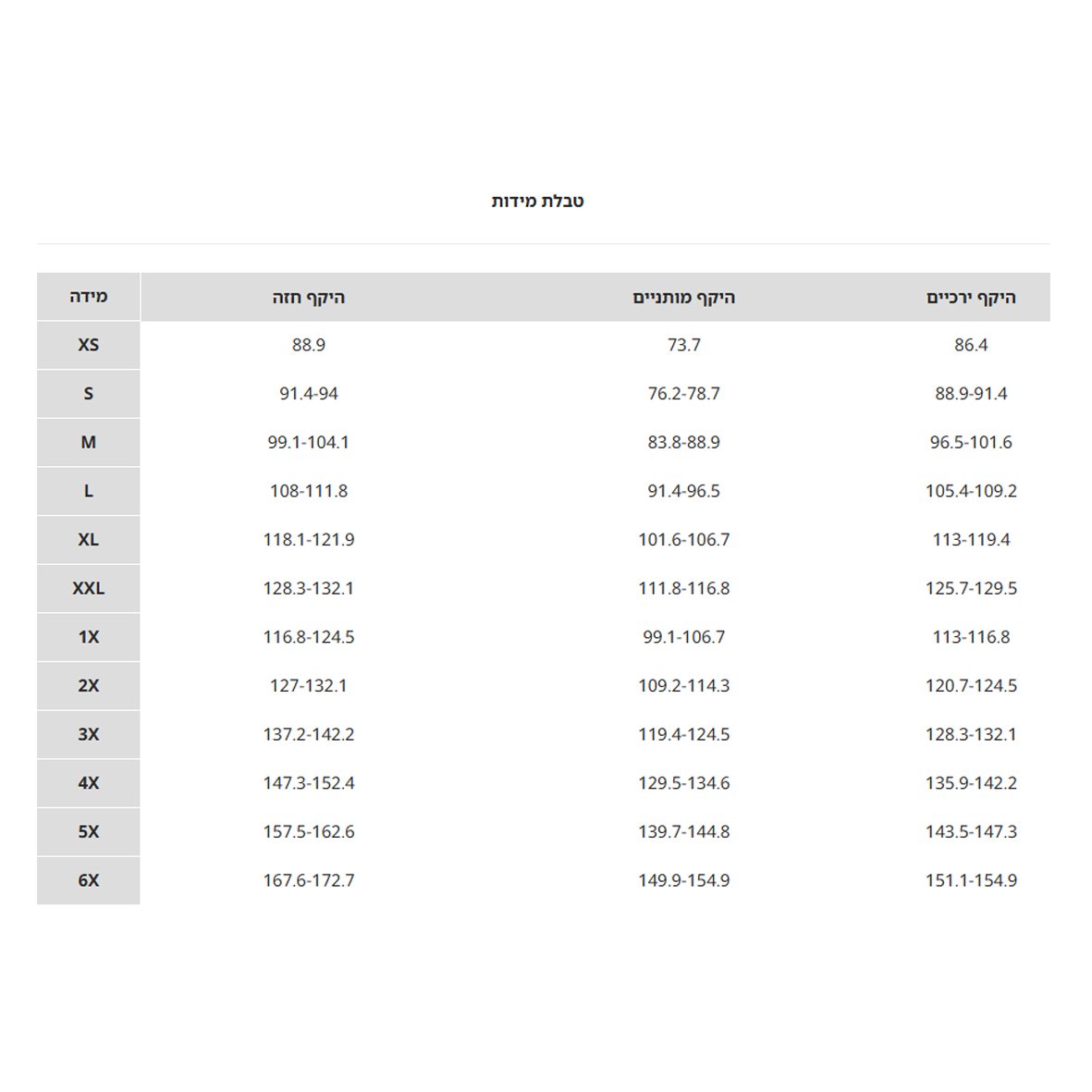 טבלת מידות

| מידה | היקף חזה | היקף מותניים | היקף ירכיים |
|---|---|---|---|
| XS | 88.9 | 73.7 | 86.4 |
| S | 91.4-94 | 76.2-78.7 | 88.9-91.4 |
| M | 99.1-104.1 | 83.8-88.9 | 96.5-101.6 |
| L | 108-111.8 | 91.4-96.5 | 105.4-109.2 |
| XL | 118.1-121.9 | 101.6-106.7 | 113-119.4 |
| XXL | 128.3-132.1 | 111.8-116.8 | 125.7-129.5 |
| 1X | 116.8-124.5 | 99.1-106.7 | 113-116.8 |
| 2X | 127-132.1 | 109.2-114.3 | 120.7-124.5 |
| 3X | 137.2-142.2 | 119.4-124.5 | 128.3-132.1 |
| 4X | 147.3-152.4 | 129.5-134.6 | 135.9-142.2 |
| 5X | 157.5-162.6 | 139.7-144.8 | 143.5-147.3 |
| 6X | 167.6-172.7 | 149.9-154.9 | 151.1-154.9 |